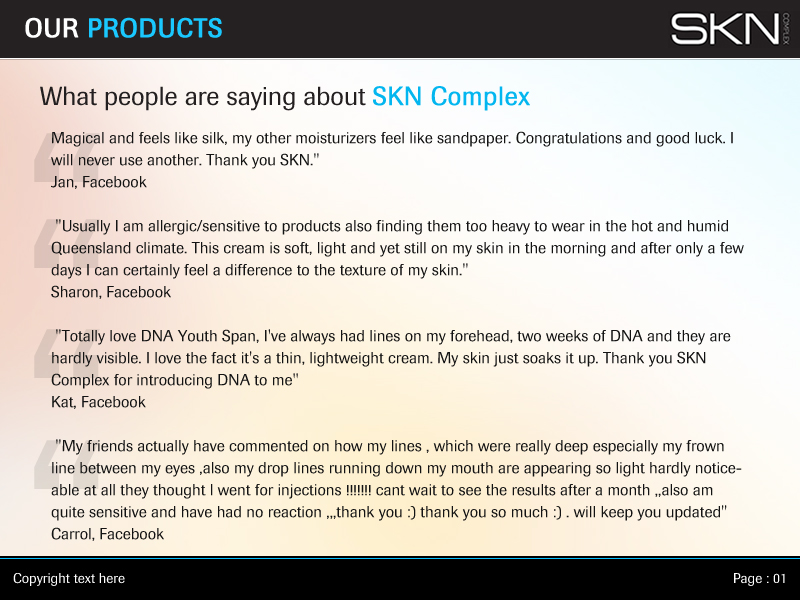 OUR PRODUCTS

SKN COMPLEX

What people are saying about SKN Complex

Magical and feels like silk, my other moisturizers feel like sandpaper. Congratulations and good luck. I will never use another. Thank you SKN."
Jan, Facebook

"Usually I am allergic/sensitive to products also finding them too heavy to wear in the hot and humid Queensland climate. This cream is soft, light and yet still on my skin in the morning and after only a few days I can certainly feel a difference to the texture of my skin."
Sharon, Facebook

"Totally love DNA Youth Span, I've always had lines on my forehead, two weeks of DNA and they are hardly visible. I love the fact it's a thin, lightweight cream. My skin just soaks it up. Thank you SKN Complex for introducing DNA to me"
Kat, Facebook

"My friends actually have commented on how my lines , which were really deep especially my frown line between my eyes ,also my drop lines running down my mouth are appearing so light hardly noticeable at all they thought I went for injections !!!!!!! cant wait to see the results after a month ,,also am quite sensitive and have had no reaction ,,,thank you :) thank you so much :) . will keep you updated"
Carrol, Facebook

Copyright text here

Page : 01